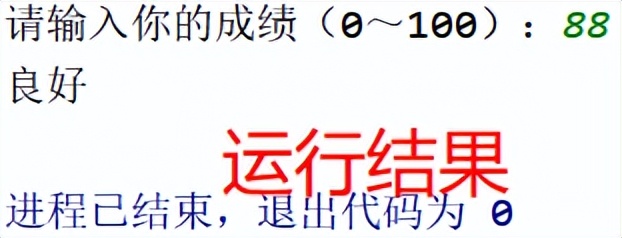 请输入你的成绩（0～100）：88
良好

运行结果

进程已结束，退出代码为 0